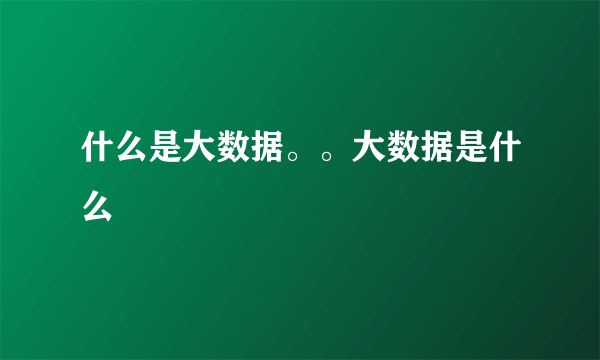 什么是大数据。。大数据是什么